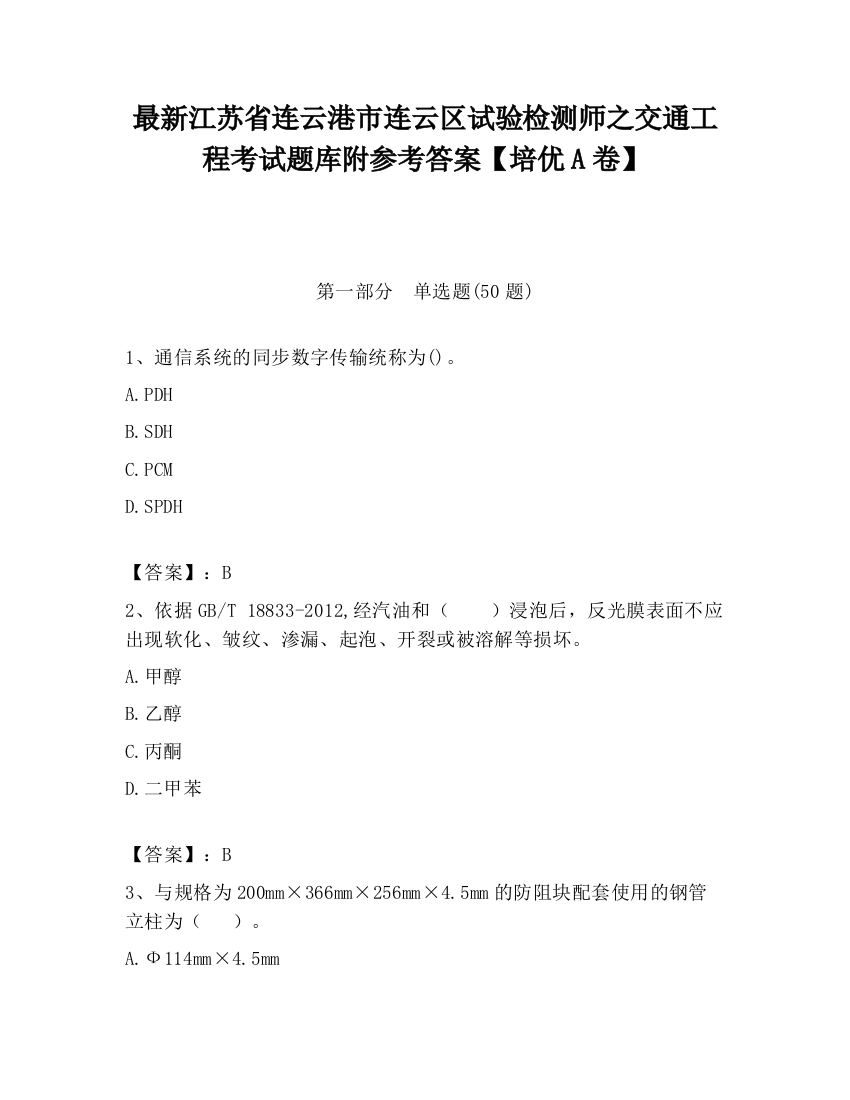 最新江苏省连云港市连云区试验检测师之交通工程考试题库附参考答案【培优A卷】

第一部分　单选题(50题)

1、通信系统的同步数字传输统称为()。

A.PDH

B.SDH

C.PCM

D.SPDH

【答案】：B

2、依据GB/T 18833-2012,经汽油和（　　）浸泡后，反光膜表面不应出现软化、皱纹、渗漏、起泡、开裂或被溶解等损坏。

A.甲醇

B.乙醇

C.丙酮

D.二甲苯

【答案】：B

3、与规格为200mm×366mm×256mm×4.5mm的防阻块配套使用的钢管立柱为（　　）。

A.Φ114mm×4.5mm